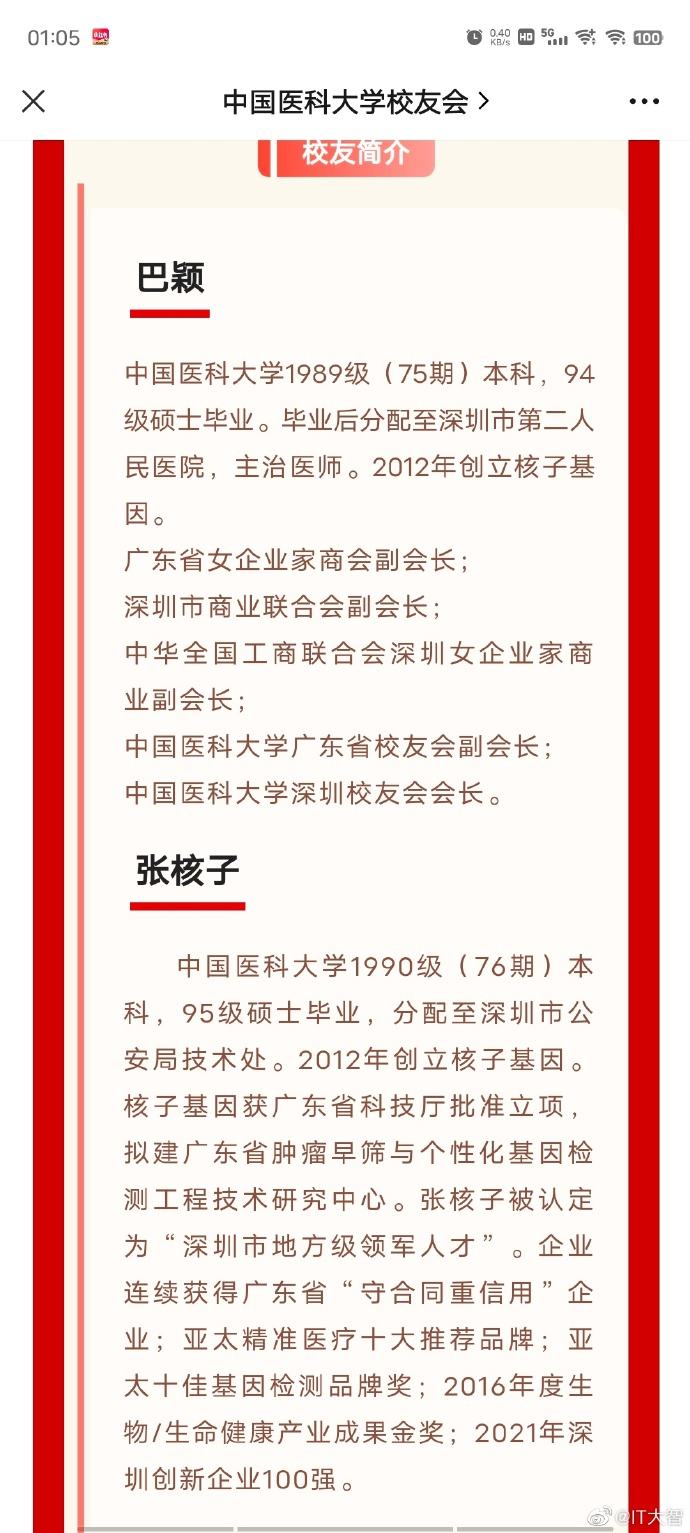 01:05 0.40 KB/s HD 5G 100

中国医科大学校友会 >

校友简介

巴颖

中国医科大学1989级（75期）本科，94级硕士毕业。毕业后分配至深圳市第二人民医院，主治医师。2012年创立核子基因。
广东省女企业家商会副会长；
深圳市商业联合会副会长；
中华全国工商联合会深圳女企业家商业副会长；
中国医科大学广东省校友会副会长；
中国医科大学深圳校友会会长。

张核子

中国医科大学1990级（76期）本科，95级硕士毕业，分配至深圳市公安局技术处。2012年创立核子基因。核子基因获广东省科技厅批准立项，拟建广东省肿瘤早筛与个性化基因检测工程技术研究中心。张核子被认定为“深圳市地方级领军人才”。企业连续获得广东省“守合同重信用”企业；亚太精准医疗十大推荐品牌；亚太十佳基因检测品牌奖；2016年度生物/生命健康产业成果金奖；2021年深圳创新企业100强。

@IT大智